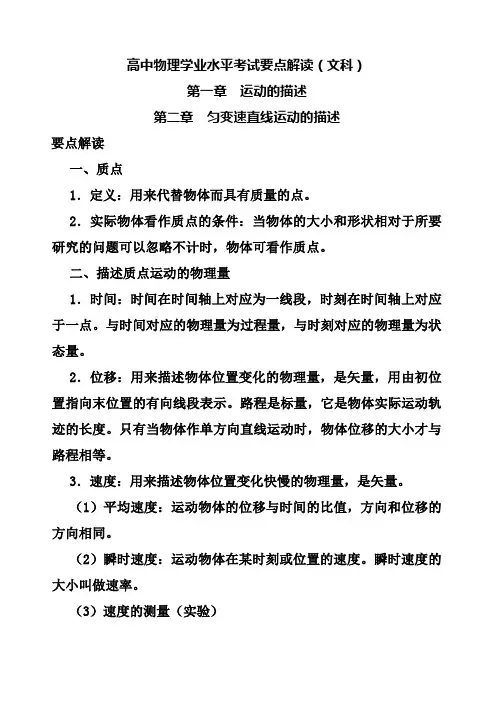 高中物理学业水平考试要点解读（文科）

第一章　运动的描述

第二章　匀变速直线运动的描述

要点解读

一、质点

1．定义：用来代替物体而具有质量的点。

2．实际物体看作质点的条件：当物体的大小和形状相对于所要研究的问题可以忽略不计时，物体可看作质点。

二、描述质点运动的物理量

1．时间：时间在时间轴上对应为一线段，时刻在时间轴上对应于一点。与时间对应的物理量为过程量，与时刻对应的物理量为状态量。

2．位移：用来描述物体位置变化的物理量，是矢量，用由初位置指向末位置的有向线段表示。路程是标量，它是物体实际运动轨迹的长度。只有当物体作单方向直线运动时，物体位移的大小才与路程相等。

3．速度：用来描述物体位置变化快慢的物理量，是矢量。

（1）平均速度：运动物体的位移与时间的比值，方向和位移的方向相同。

（2）瞬时速度：运动物体在某时刻或位置的速度。瞬时速度的大小叫做速率。

（3）速度的测量（实验）